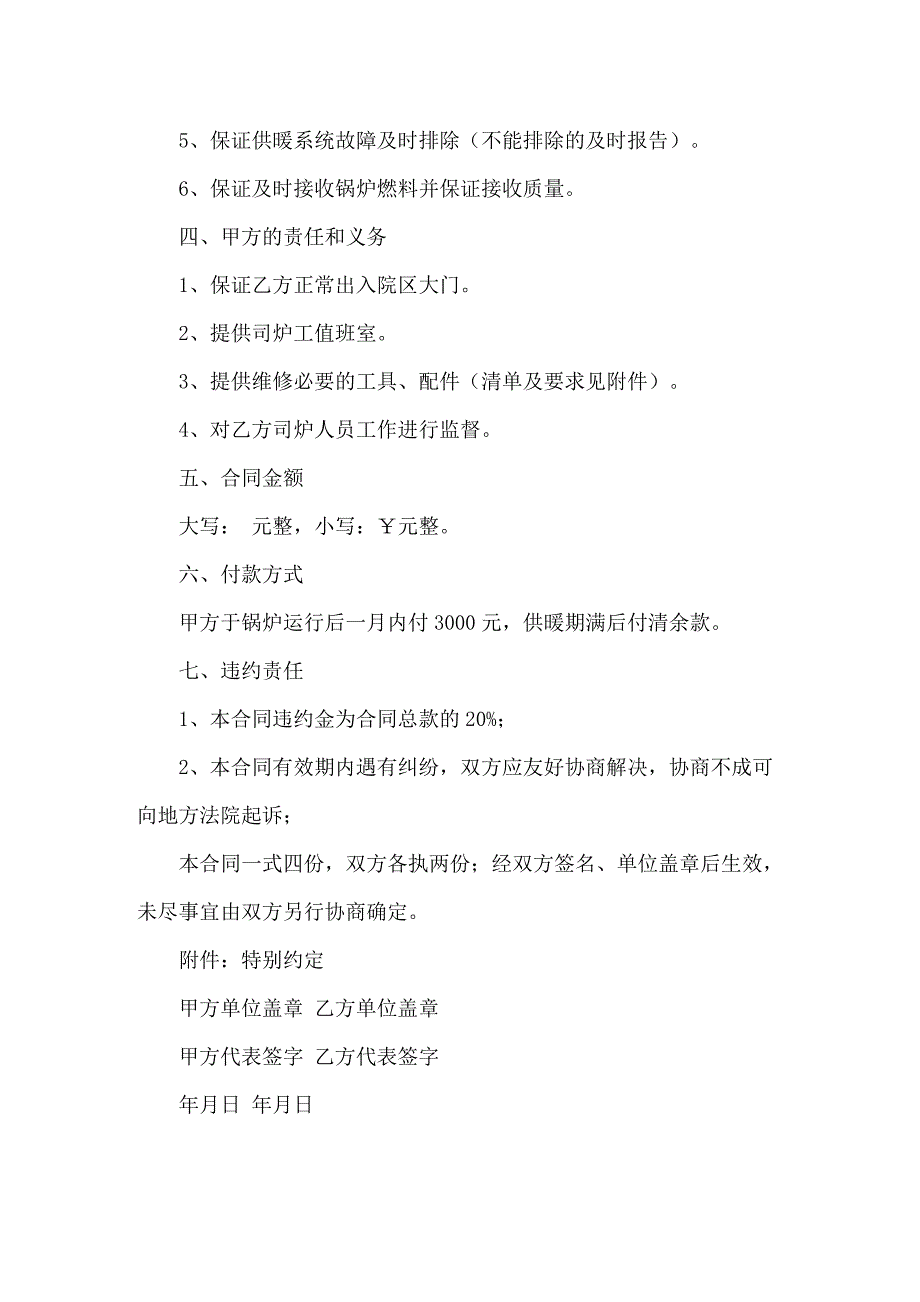 5、保证供暖系统故障及时排除（不能排除的及时报告）。

6、保证及时接收锅炉燃料并保证接收质量。

四、甲方的责任和义务

1、保证乙方正常出入院区大门。

2、提供司炉工值班室。

3、提供维修必要的工具、配件（清单及要求见附件）。

4、对乙方司炉人员工作进行监督。

五、合同金额

大写： 元整，小写：￥元整。

六、付款方式

甲方于锅炉运行后一月内付 3000 元，供暖期满后付清余款。

七、违约责任

1、本合同违约金为合同总款的 20%;

2、本合同有效期内遇有纠纷，双方应友好协商解决，协商不成可向地方法院起诉；

本合同一式四份，双方各执两份；经双方签名、单位盖章后生效，未尽事宜由双方另行协商确定。

附件：特别约定

甲方单位盖章 乙方单位盖章

甲方代表签字 乙方代表签字

年月日 年月日